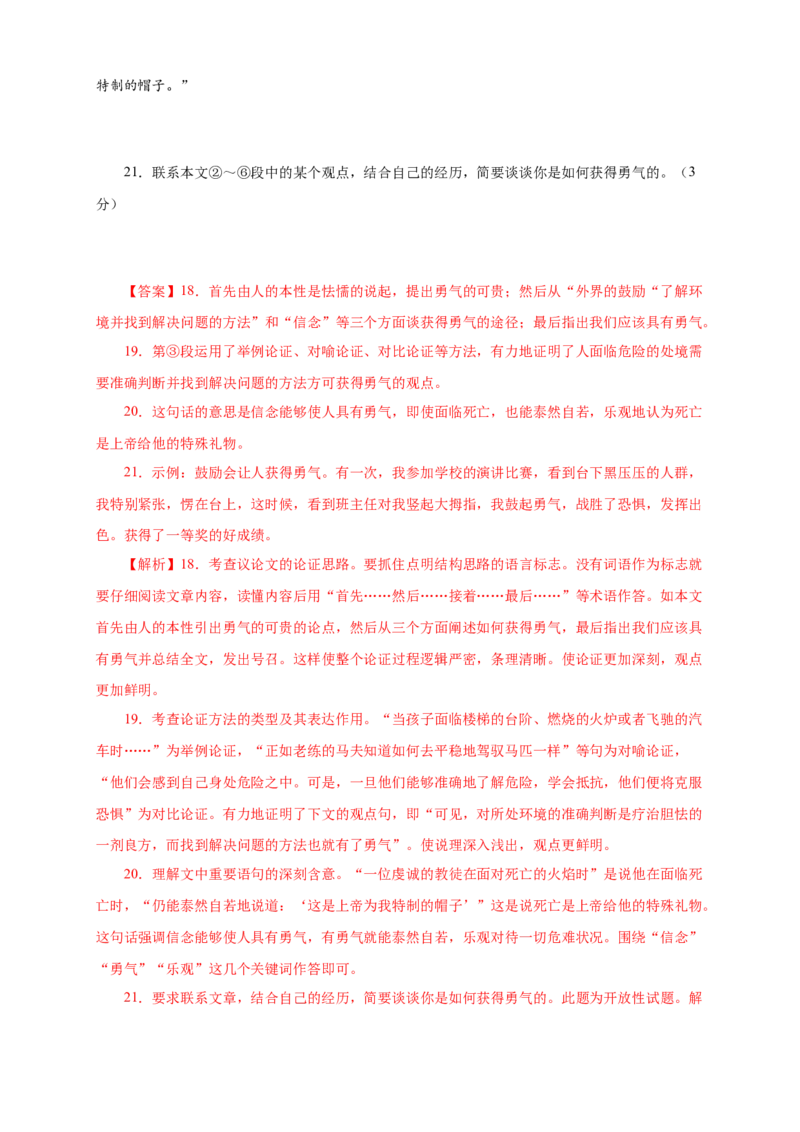 特制的帽子。”

21. 联系本文②～⑥段中的某个观点，结合自己的经历，简要谈谈你是如何获得勇气的。（3分）

【答案】18. 首先由人的本性是怯懦的说起，提出勇气的可贵；然后从“外界的鼓励“了解环境并找到解决问题的方法”和“信念”等三个方面谈获得勇气的途径；最后指出我们应该具有勇气。

19. 第③段运用了举例论证、对喻论证、对比论证等方法，有力地证明了人面临危险的处境需要准确判断并找到解决问题的方法方可获得勇气的观点。

20. 这句话的意思是信念能够使人具有勇气，即使面临死亡，也能泰然自若，乐观地认为死亡是上帝给他的特殊礼物。

21. 示例：鼓励会让人获得勇气。有一次，我参加学校的演讲比赛，看到台下黑压压的人群，我特别紧张，愣在台上，这时候，看到班主任对我竖起大拇指，我鼓起勇气，战胜了恐惧，发挥出色。获得了一等奖的好成绩。

【解析】18. 考查议论文的论证思路。要抓住点明结构思路的语言标志。没有词语作为标志就要仔细阅读文章内容，读懂内容后用“首先……然后……接着……最后……”等术语作答。如本文首先由人的本性引出勇气的可贵的论点，然后从三个方面阐述如何获得勇气，最后指出我们应该具有勇气并总结全文，发出号召。这样使整个论证过程逻辑严密，条理清晰。使论证更加深刻，观点更加鲜明。

19. 考查论证方法的类型及其表达作用。“当孩子面临楼梯的台阶、燃烧的火炉或者飞驰的汽车时……”为举例论证，“正如老练的马夫知道如何去平稳地驾驭马匹一样”等句为对喻论证，“他们会感到自己身处危险之中。可是，一旦他们能够准确地了解危险，学会抵抗，他们便将克服恐惧”为对比论证。有力地证明了下文的观点句，即“可见，对所处环境的准确判断是疗治胆怯的一剂良方，而找到解决问题的方法也就有了勇气”。使说理深入浅出，观点更鲜明。

20. 理解文中重要语句的深刻含意。“一位虔诚的教徒在面对死亡的火焰时”是说他在面临死亡时，“仍能泰然自若地说道：‘这是上帝为我特制的帽子’”这是说死亡是上帝给他的特殊礼物。这句话强调信念能够使人具有勇气，有勇气就能泰然自若，乐观对待一切危难状况。围绕“信念”“勇气”“乐观”这几个关键词作答即可。

21. 要求联系文章，结合自己的经历，简要谈谈你是如何获得勇气的。此题为开放性试题。解